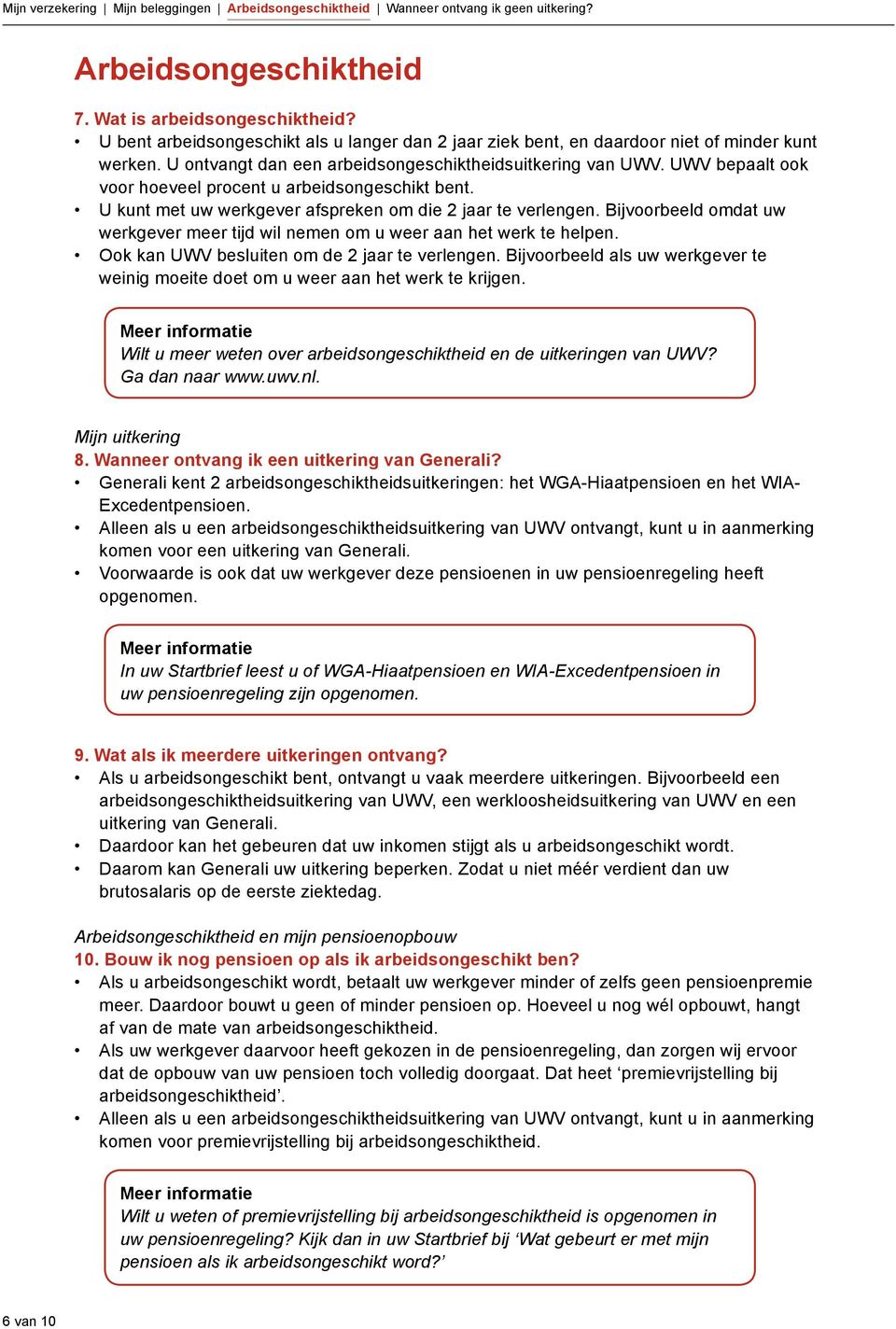 Mijn verzekering | Mijn beleggingen | Arbeidsongeschiktheid | Wanneer ontvang ik geen uitkering?

Arbeidsongeschiktheid

7. Wat is arbeidsongeschiktheid?
• U bent arbeidsongeschikt als u langer dan 2 jaar ziek bent, en daardoor niet of minder kunt werken. U ontvangt dan een arbeidsongeschiktheidsuitkering van UWV. UWV bepaalt ook voor hoeveel procent u arbeidsongeschikt bent.
• U kunt met uw werkgever afspreken om die 2 jaar te verlengen. Bijvoorbeeld omdat uw werkgever meer tijd wil nemen om u weer aan het werk te helpen.
• Ook kan UWV besluiten om de 2 jaar te verlengen. Bijvoorbeeld als uw werkgever te weinig moeite doet om u weer aan het werk te krijgen.

Meer informatie
Wilt u meer weten over arbeidsongeschiktheid en de uitkeringen van UWV? Ga dan naar www.uwv.nl.

Mijn uitkering
8. Wanneer ontvang ik een uitkering van Generali?
• Generali kent 2 arbeidsongeschiktheidsuitkeringen: het WGA-Hiaatpensioen en het WIA-Excedentpensioen.
• Alleen als u een arbeidsongeschiktheidsuitkering van UWV ontvangt, kunt u in aanmerking komen voor een uitkering van Generali.
• Voorwaarde is ook dat uw werkgever deze pensioenen in uw pensioenregeling heeft opgenomen.

Meer informatie
In uw Startbrief leest u of WGA-Hiaatpensioen en WIA-Excedentpensioen in uw pensioenregeling zijn opgenomen.

9. Wat als ik meerdere uitkeringen ontvang?
• Als u arbeidsongeschikt bent, ontvangt u vaak meerdere uitkeringen. Bijvoorbeeld een arbeidsongeschiktheidsuitkering van UWV, een werkloosheidsuitkering van UWV en een uitkering van Generali.
• Daardoor kan het gebeuren dat uw inkomen stijgt als u arbeidsongeschikt wordt.
• Daarom kan Generali uw uitkering beperken. Zodat u niet méér verdient dan uw brutosalaris op de eerste ziektedag.

Arbeidsongeschiktheid en mijn pensioenopbouw
10. Bouw ik nog pensioen op als ik arbeidsongeschikt ben?
• Als u arbeidsongeschikt wordt, betaalt uw werkgever minder of zelfs geen pensioenpremie meer. Daardoor bouwt u geen of minder pensioen op. Hoeveel u nog wél opbouwt, hangt af van de mate van arbeidsongeschiktheid.
• Als uw werkgever daarvoor heeft gekozen in de pensioenregeling, dan zorgen wij ervoor dat de opbouw van uw pensioen toch volledig doorgaat. Dat heet ‘premievrijstelling bij arbeidsongeschiktheid’.
• Alleen als u een arbeidsongeschiktheidsuitkering van UWV ontvangt, kunt u in aanmerking komen voor premievrijstelling bij arbeidsongeschiktheid.

Meer informatie
Wilt u weten of premievrijstelling bij arbeidsongeschiktheid is opgenomen in uw pensioenregeling? Kijk dan in uw Startbrief bij ‘Wat gebeurt er met mijn pensioen als ik arbeidsongeschikt word?’

6 van 10